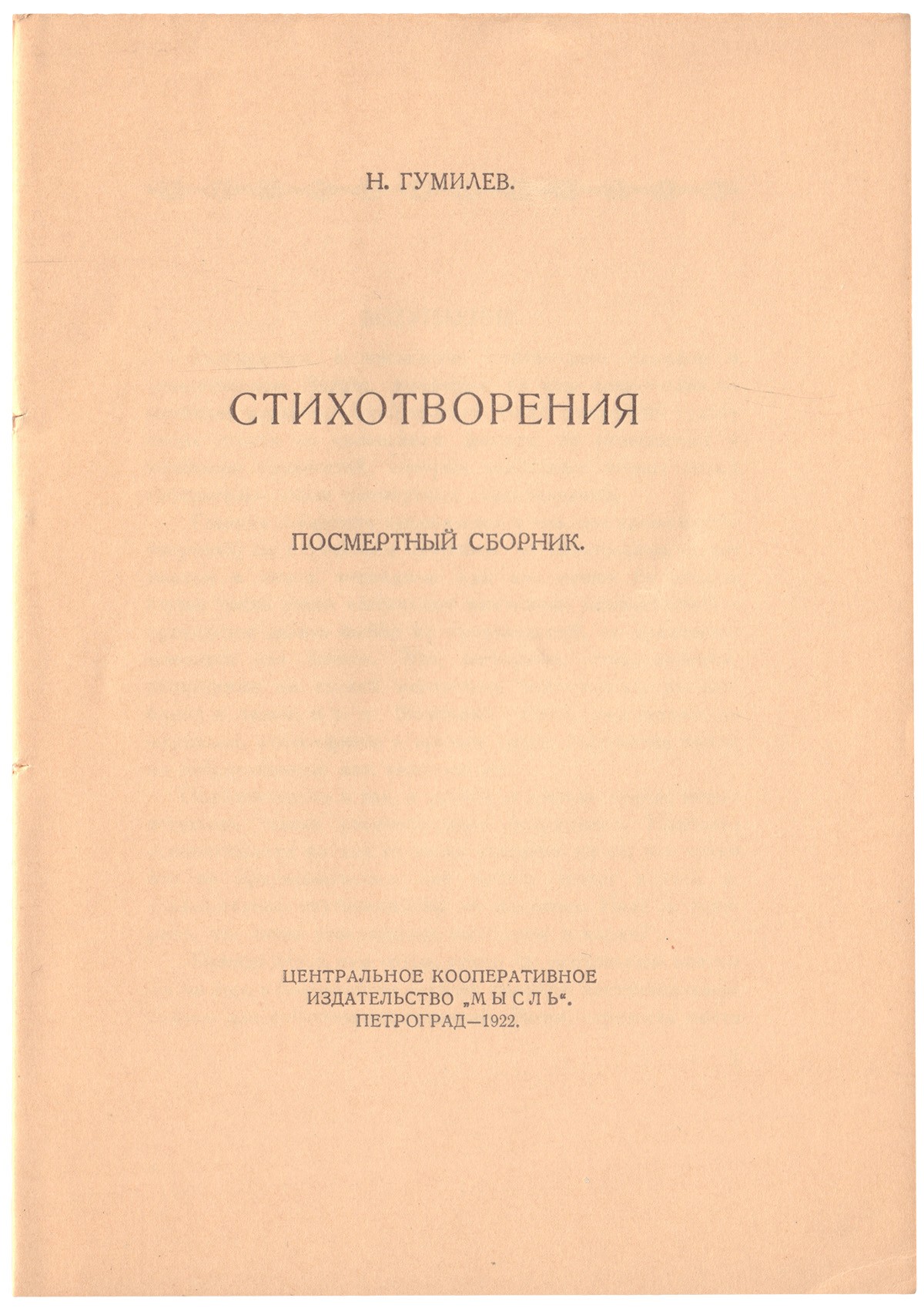 Н. ГУМИЛЕВ.

СТИХОТВОРЕНИЯ

ПОСМЕРТНЫЙ СБОРНИК.

ЦЕНТРАЛЬНОЕ КООПЕРАТИВНОЕ ИЗДАТЕЛЬСТВО „МЫСЛЬ“. ПЕТРОГРАД—1922.